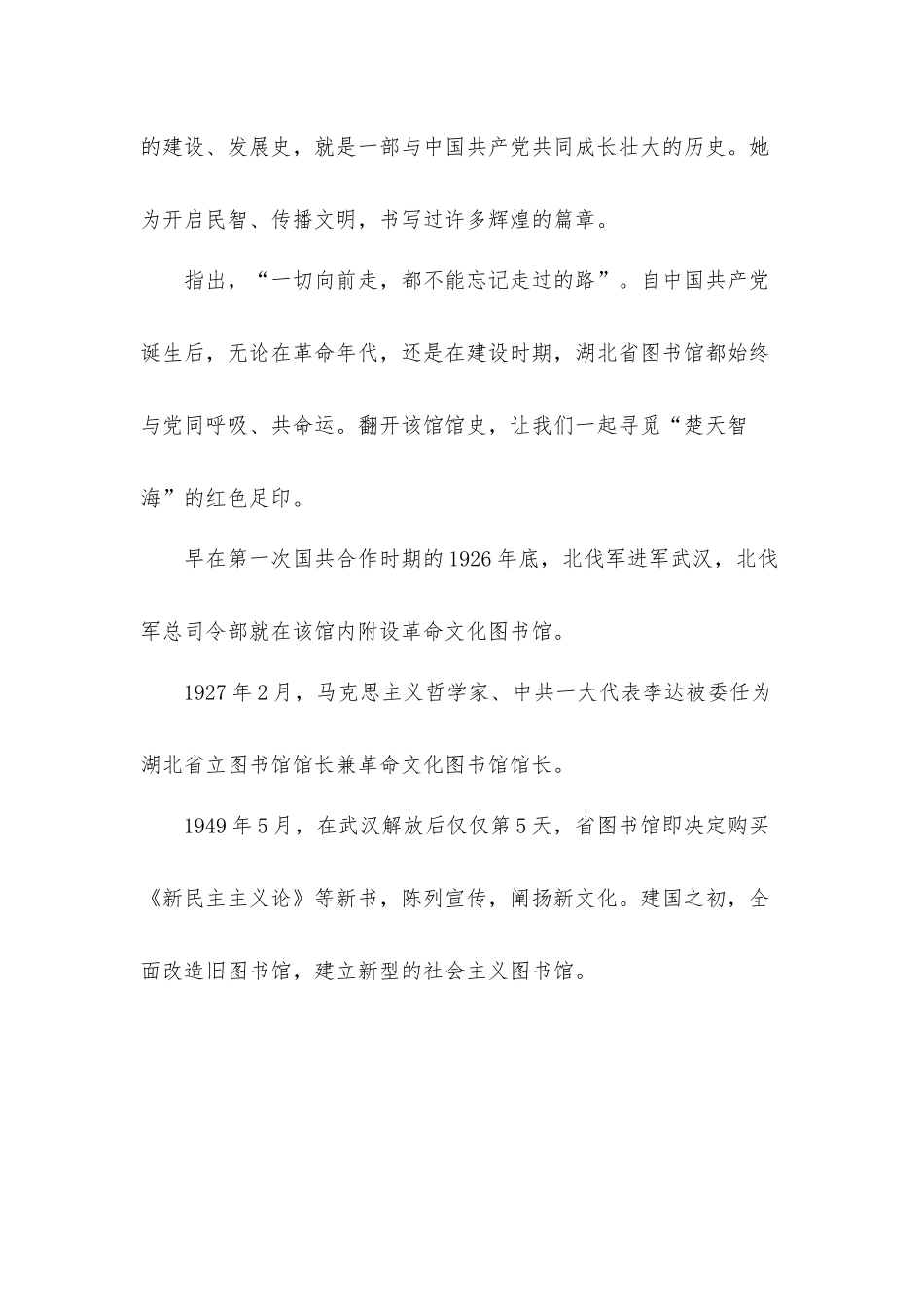 的建设、发展史，就是一部与中国共产党共同成长壮大的历史。她为开启民智、传播文明，书写过许多辉煌的篇章。

指出，“一切向前走，都不能忘记走过的路”。自中国共产党诞生后，无论在革命年代，还是在建设时期，湖北省图书馆都始终与党同呼吸、共命运。翻开该馆馆史，让我们一起寻觅“楚天智海”的红色足印。

早在第一次国共合作时期的1926年底，北伐军进军武汉，北伐军总司令部就在该馆内附设革命文化图书馆。

1927年2月，马克思主义哲学家、中共一大代表李达被委任为湖北省立图书馆馆长兼革命文化图书馆馆长。

1949年5月，在武汉解放后仅仅第5天，省图书馆即决定购买《新民主主义论》等新书，陈列宣传，阐扬新文化。建国之初，全面改造旧图书馆，建立新型的社会主义图书馆。